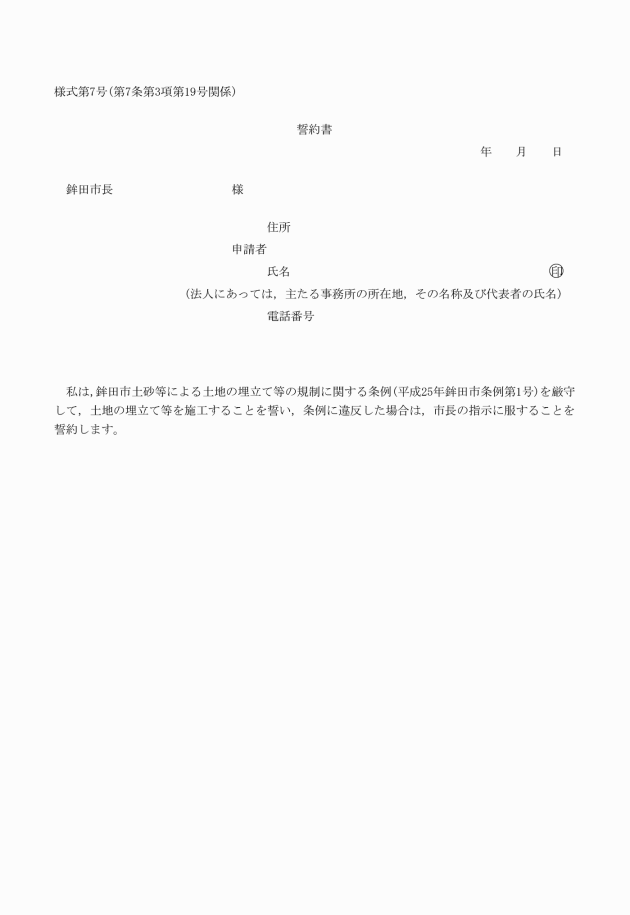 様式第7号(第7条第3項第19号関係)

誓約書

年　月　日

鉾田市長　様

住所

申請者

氏名　㊞

(法人にあっては，主たる事務所の所在地，その名称及び代表者の氏名)

電話番号

私は，鉾田市土砂等による土地の埋立て等の規制に関する条例(平成25年鉾田市条例第1号)を厳守して，土地の埋立て等を施工することを誓い，条例に違反した場合は，市長の指示に服することを誓約します。